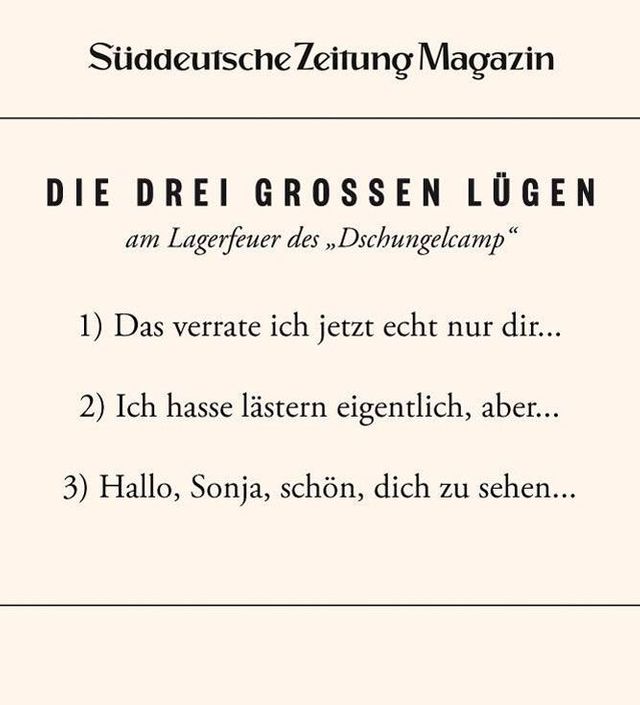 Süddeutsche Zeitung Magazin

DIE DREI GROSSEN LÜGEN
am Lagerfeuer des „Dschungelcamp“

1) Das verrate ich jetzt echt nur dir...

2) Ich hasse lästern eigentlich, aber...

3) Hallo, Sonja, schön, dich zu sehen...